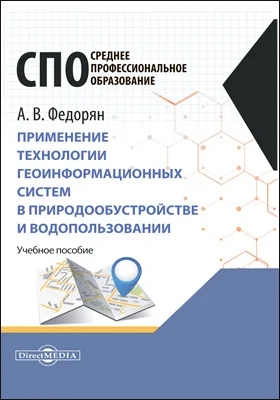 СПО СРЕДНЕЕ ПРОФЕССИОНАЛЬНОЕ ОБРАЗОВАНИЕ

А. В. Федорян

ПРИМЕНЕНИЕ ТЕХНОЛОГИИ ГЕОИНФОРМАЦИОННЫХ СИСТЕМ В ПРИРОДООБУСТРОЙСТВЕ И ВОДОПОЛЬЗОВАНИИ

Учебное пособие

DirectMEDIA